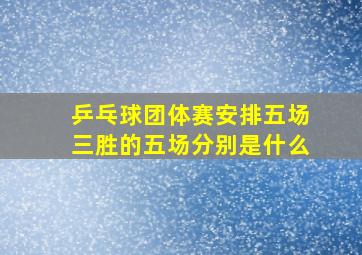 乒乓球团体赛安排五场三胜的五场分别是什么